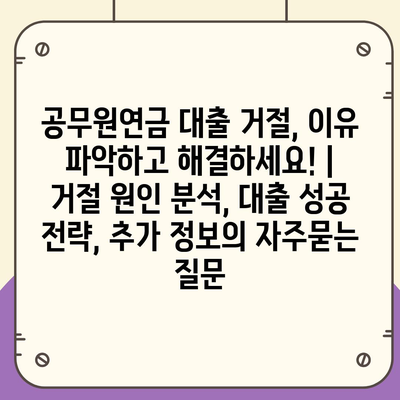 공무원연금 대출 거절, 이유 파악하고 해결하세요! | 거절 원인 분석, 대출 성공 전략, 추가 정보의 자주묻는 질문